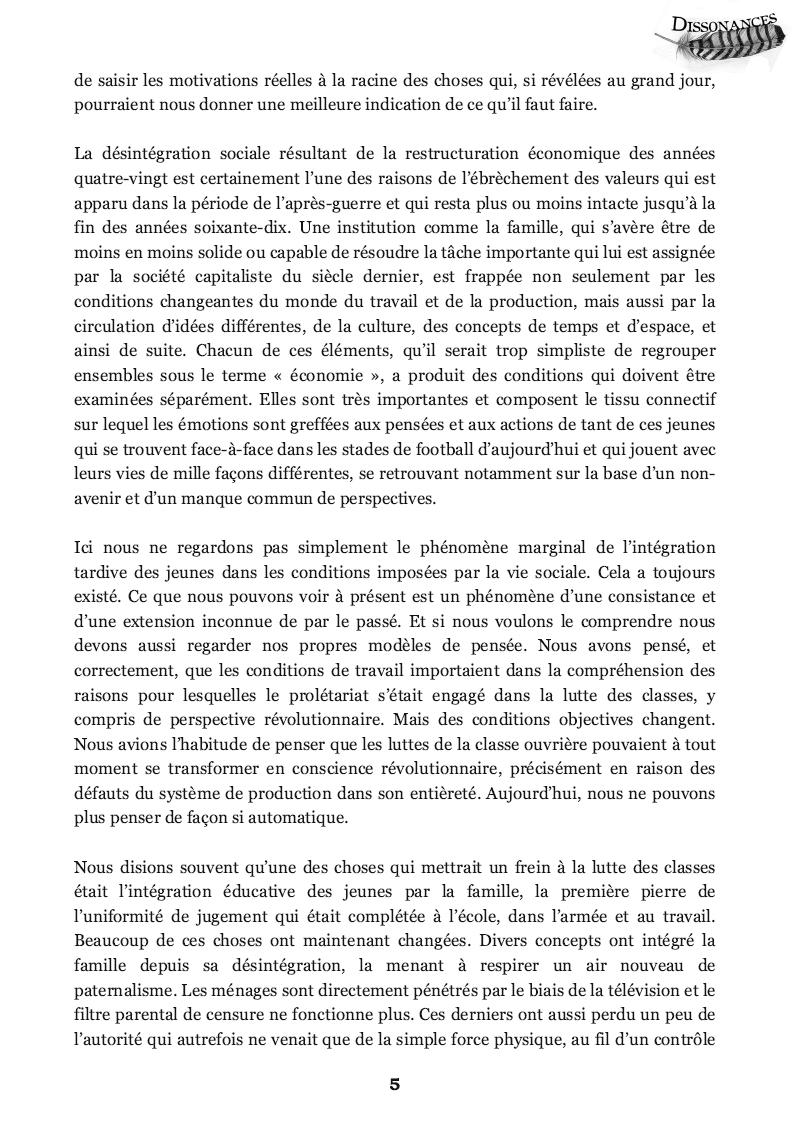 DISSONANCES

de saisir les motivations réelles à la racine des choses qui, si révélées au grand jour, pourraient nous donner une meilleure indication de ce qu'il faut faire.

La désintégration sociale résultant de la restructuration économique des années quatre-vingt est certainement l'une des raisons de l'ébrèchement des valeurs qui est apparu dans la période de l'après-guerre et qui resta plus ou moins intacte jusqu'à la fin des années soixante-dix. Une institution comme la famille, qui s'avère être de moins en moins solide ou capable de résoudre la tâche importante qui lui est assignée par la société capitaliste du siècle dernier, est frappée non seulement par les conditions changeantes du monde du travail et de la production, mais aussi par la circulation d'idées différentes, de la culture, des concepts de temps et d'espace, et ainsi de suite. Chacun de ces éléments, qu'il serait trop simpliste de regrouper ensembles sous le terme « économie », a produit des conditions qui doivent être examinées séparément. Elles sont très importantes et composent le tissu connectif sur lequel les émotions sont greffées aux pensées et aux actions de tant de ces jeunes qui se trouvent face-à-face dans les stades de football d'aujourd'hui et qui jouent avec leurs vies de mille façons différentes, se retrouvant notamment sur la base d'un non-avenir et d'un manque commun de perspectives.

Ici nous ne regardons pas simplement le phénomène marginal de l'intégration tardive des jeunes dans les conditions imposées par la vie sociale. Cela a toujours existé. Ce que nous pouvons voir à présent est un phénomène d'une consistance et d'une extension inconnue de par le passé. Et si nous voulons le comprendre nous devons aussi regarder nos propres modèles de pensée. Nous avons pensé, et correctement, que les conditions de travail importaient dans la compréhension des raisons pour lesquelles le prolétariat s'était engagé dans la lutte des classes, y compris de perspective révolutionnaire. Mais des conditions objectives changent. Nous avions l'habitude de penser que les luttes de la classe ouvrière pouvaient à tout moment se transformer en conscience révolutionnaire, précisément en raison des défauts du système de production dans son entièreté. Aujourd'hui, nous ne pouvons plus penser de façon si automatique.

Nous disions souvent qu'une des choses qui mettrait un frein à la lutte des classes était l'intégration éducative des jeunes par la famille, la première pierre de l'uniformité de jugement qui était complétée à l'école, dans l'armée et au travail. Beaucoup de ces choses ont maintenant changées. Divers concepts ont intégré la famille depuis sa désintégration, la menant à respirer un air nouveau de paternalisme. Les ménages sont directement pénétrés par le biais de la télévision et le filtre parental de censure ne fonctionne plus. Ces derniers ont aussi perdu un peu de l'autorité qui autrefois ne venait que de la simple force physique, au fil d'un contrôle

5